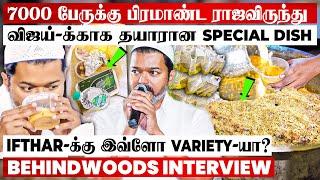 7000 பேருக்கு பிரமாண்ட ராஜவிருந்து
விஜய்-க்காக தயாரான SPECIAL DISH
IFTHAR-க்கு இவ்ளோ VARIETY-யா?
BEHINDWOODS INTERVIEW